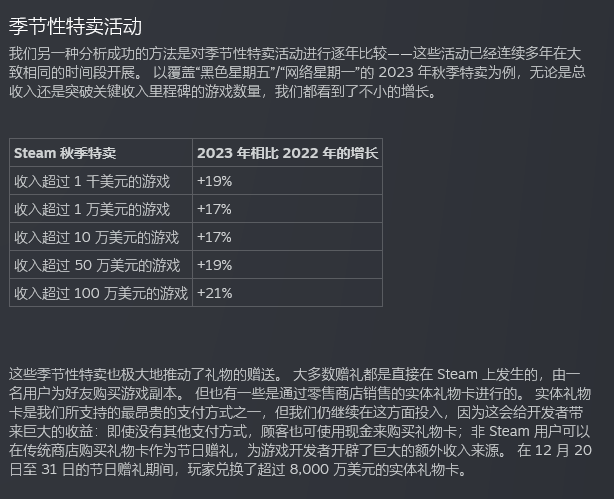 季节性特卖活动

我们另一种分析成功的方法是对季节性特卖活动进行逐年比较——这些活动已经连续多年在大致相同的时间段开展。 以覆盖“黑色星期五”/“网络星期一”的 2023 年秋季特卖为例，无论是总收入还是突破关键收入里程碑的游戏数量，我们都看到了不小的增长。

| Steam 秋季特卖 | 2023 年相比 2022 年的增长 |
|---|---|
| 收入超过 1 千美元的游戏 | +19% |
| 收入超过 1 万美元的游戏 | +17% |
| 收入超过 10 万美元的游戏 | +17% |
| 收入超过 50 万美元的游戏 | +19% |
| 收入超过 100 万美元的游戏 | +21% |

这些季节性特卖也极大地推动了礼物的赠送。 大多数赠礼都是直接在 Steam 上发生的，由一名用户为好友购买游戏副本。 但也有一些是通过零售商店销售的实体礼物卡进行的。 实体礼物卡是我们所支持的最昂贵的支付方式之一，但我们仍继续在这方面投入，因为这会给开发者带来巨大的收益：即使没有其他支付方式，顾客也可使用现金来购买礼物卡；非 Steam 用户可以在传统商店购买礼物卡作为节日赠礼，为游戏开发者开辟了巨大的额外收入来源。 在 12 月 20 日至 31 日的节日赠礼期间，玩家兑换了超过 8,000 万美元的实体礼物卡。